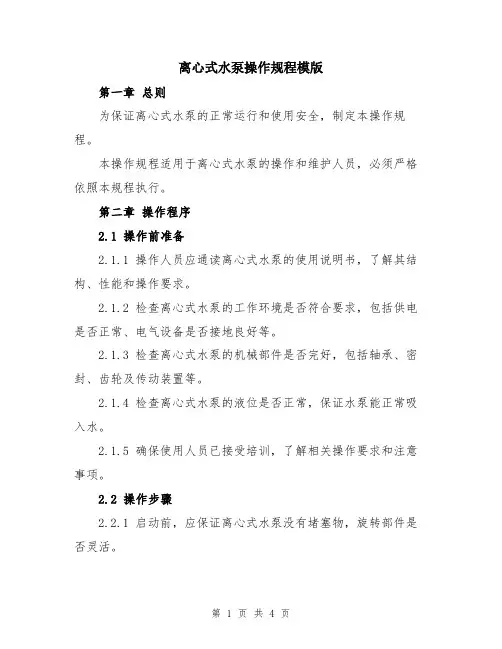 离心式水泵操作规程模版

第一章 总则

为保证离心式水泵的正常运行和使用安全，制定本操作规程。

本操作规程适用于离心式水泵的操作和维护人员，必须严格依照本规程执行。

第二章 操作程序

2.1 操作前准备

2.1.1 操作人员应通读离心式水泵的使用说明书，了解其结构、性能和操作要求。

2.1.2 检查离心式水泵的工作环境是否符合要求，包括供电是否正常、电气设备是否接地良好等。

2.1.3 检查离心式水泵的机械部件是否完好，包括轴承、密封、齿轮及传动装置等。

2.1.4 检查离心式水泵的液位是否正常，保证水泵能正常吸入水。

2.1.5 确保使用人员已接受培训，了解相关操作要求和注意事项。

2.2 操作步骤

2.2.1 启动前，应保证离心式水泵没有堵塞物，旋转部件是否灵活。

第 1 页 共 4 页